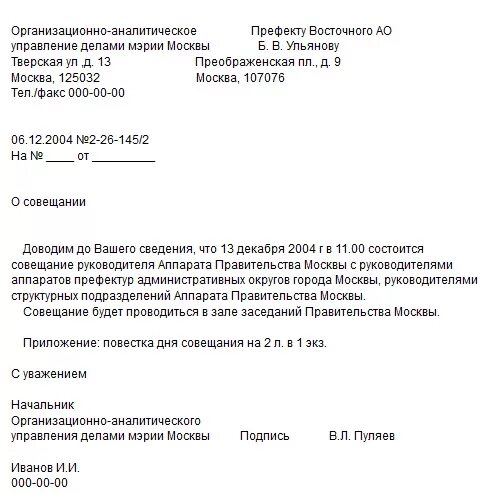 Организационно-аналитическое
управление делами мэрии Москвы
Тверская ул ,д. 13
Москва, 125032
Тел./факс 000-00-00

Префекту Восточного АО
Б. В. Ульянову
Преображенская пл., д. 9
Москва, 107076

06.12.2004 №2-26-145/2
На № ____ от _________

О совещании

Доводим до Вашего сведения, что 13 декабря 2004 г в 11.00 состоится совещание руководителя Аппарата Правительства Москвы с руководителями аппаратов префектур административных округов города Москвы, руководителями структурных подразделений Аппарата Правительства Москвы.

Совещание будет проводиться в зале заседаний Правительства Москвы.

Приложение: повестка дня совещания на 2 л. в 1 экз.

С уважением

Начальник
Организационно-аналитического
управления делами мэрии Москвы Подпись В.Л. Пуляев

Иванов И.И.
000-00-00